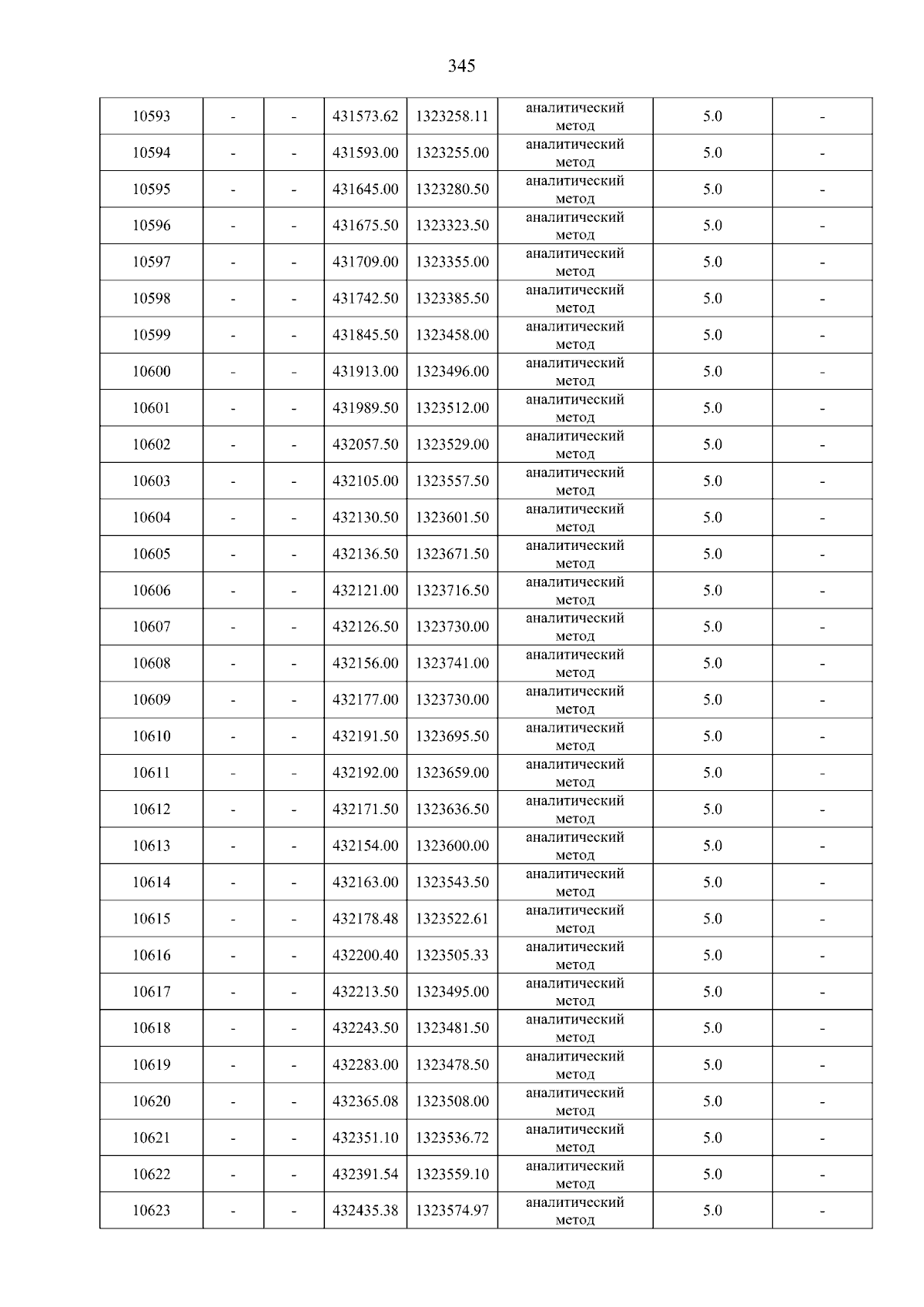 345

| 10593 | - | - | 431573.62 | 1323258.11 | аналитический метод | 5.0 | - |
|---|---|---|---|---|---|---|---|
| 10594 | - | - | 431593.00 | 1323255.00 | аналитический метод | 5.0 | - |
| 10595 | - | - | 431645.00 | 1323280.50 | аналитический метод | 5.0 | - |
| 10596 | - | - | 431675.50 | 1323323.50 | аналитический метод | 5.0 | - |
| 10597 | - | - | 431709.00 | 1323355.00 | аналитический метод | 5.0 | - |
| 10598 | - | - | 431742.50 | 1323385.50 | аналитический метод | 5.0 | - |
| 10599 | - | - | 431845.50 | 1323458.00 | аналитический метод | 5.0 | - |
| 10600 | - | - | 431913.00 | 1323496.00 | аналитический метод | 5.0 | - |
| 10601 | - | - | 431989.50 | 1323512.00 | аналитический метод | 5.0 | - |
| 10602 | - | - | 432057.50 | 1323529.00 | аналитический метод | 5.0 | - |
| 10603 | - | - | 432105.00 | 1323557.50 | аналитический метод | 5.0 | - |
| 10604 | - | - | 432130.50 | 1323601.50 | аналитический метод | 5.0 | - |
| 10605 | - | - | 432136.50 | 1323671.50 | аналитический метод | 5.0 | - |
| 10606 | - | - | 432121.00 | 1323716.50 | аналитический метод | 5.0 | - |
| 10607 | - | - | 432126.50 | 1323730.00 | аналитический метод | 5.0 | - |
| 10608 | - | - | 432156.00 | 1323741.00 | аналитический метод | 5.0 | - |
| 10609 | - | - | 432177.00 | 1323730.00 | аналитический метод | 5.0 | - |
| 10610 | - | - | 432191.50 | 1323695.50 | аналитический метод | 5.0 | - |
| 10611 | - | - | 432192.00 | 1323659.00 | аналитический метод | 5.0 | - |
| 10612 | - | - | 432171.50 | 1323636.50 | аналитический метод | 5.0 | - |
| 10613 | - | - | 432154.00 | 1323600.00 | аналитический метод | 5.0 | - |
| 10614 | - | - | 432163.00 | 1323543.50 | аналитический метод | 5.0 | - |
| 10615 | - | - | 432178.48 | 1323522.61 | аналитический метод | 5.0 | - |
| 10616 | - | - | 432200.40 | 1323505.33 | аналитический метод | 5.0 | - |
| 10617 | - | - | 432213.50 | 1323495.00 | аналитический метод | 5.0 | - |
| 10618 | - | - | 432243.50 | 1323481.50 | аналитический метод | 5.0 | - |
| 10619 | - | - | 432283.00 | 1323478.50 | аналитический метод | 5.0 | - |
| 10620 | - | - | 432365.08 | 1323508.00 | аналитический метод | 5.0 | - |
| 10621 | - | - | 432351.10 | 1323536.72 | аналитический метод | 5.0 | - |
| 10622 | - | - | 432391.54 | 1323559.10 | аналитический метод | 5.0 | - |
| 10623 | - | - | 432435.38 | 1323574.97 | аналитический метод | 5.0 | - |